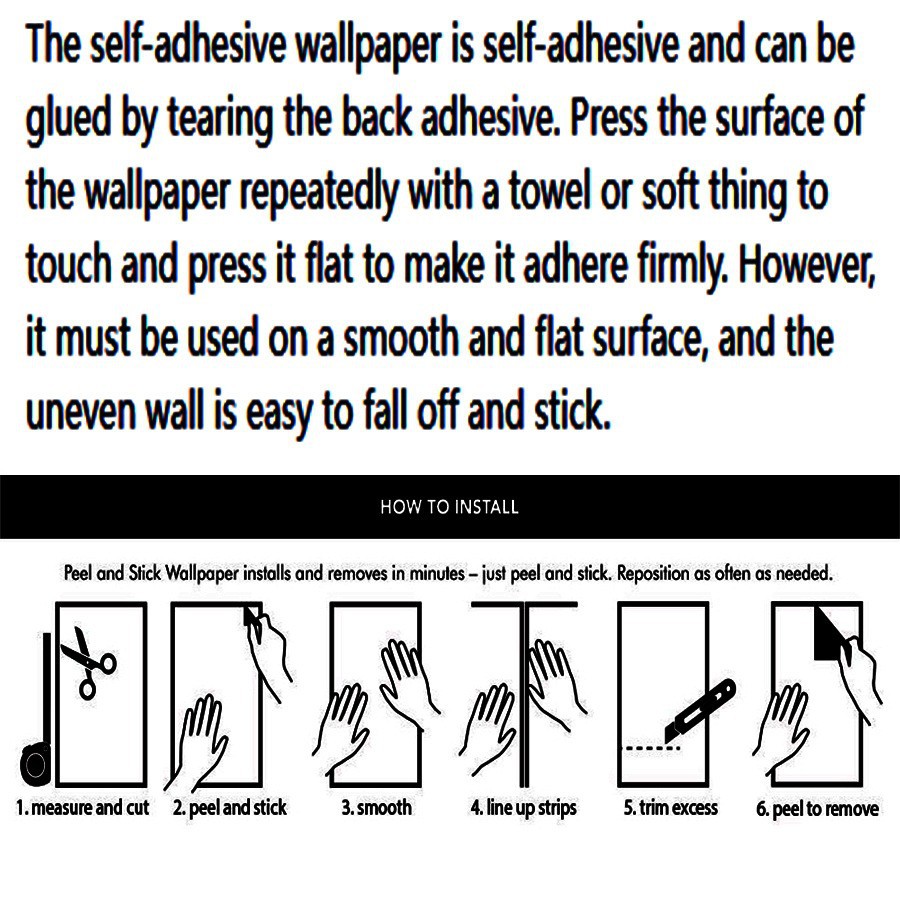 The self-adhesive wallpaper is self-adhesive and can be glued by tearing the back adhesive. Press the surface of the wallpaper repeatedly with a towel or soft thing to touch and press it flat to make it adhere firmly. However, it must be used on a smooth and flat surface, and the uneven wall is easy to fall off and stick.

HOW TO INSTALL

Peel and Stick Wallpaper installs and removes in minutes – just peel and stick. Reposition as often as needed.

1. measure and cut
2. peel and stick
3. smooth
4. line up strips
5. trim excess
6. peel to remove